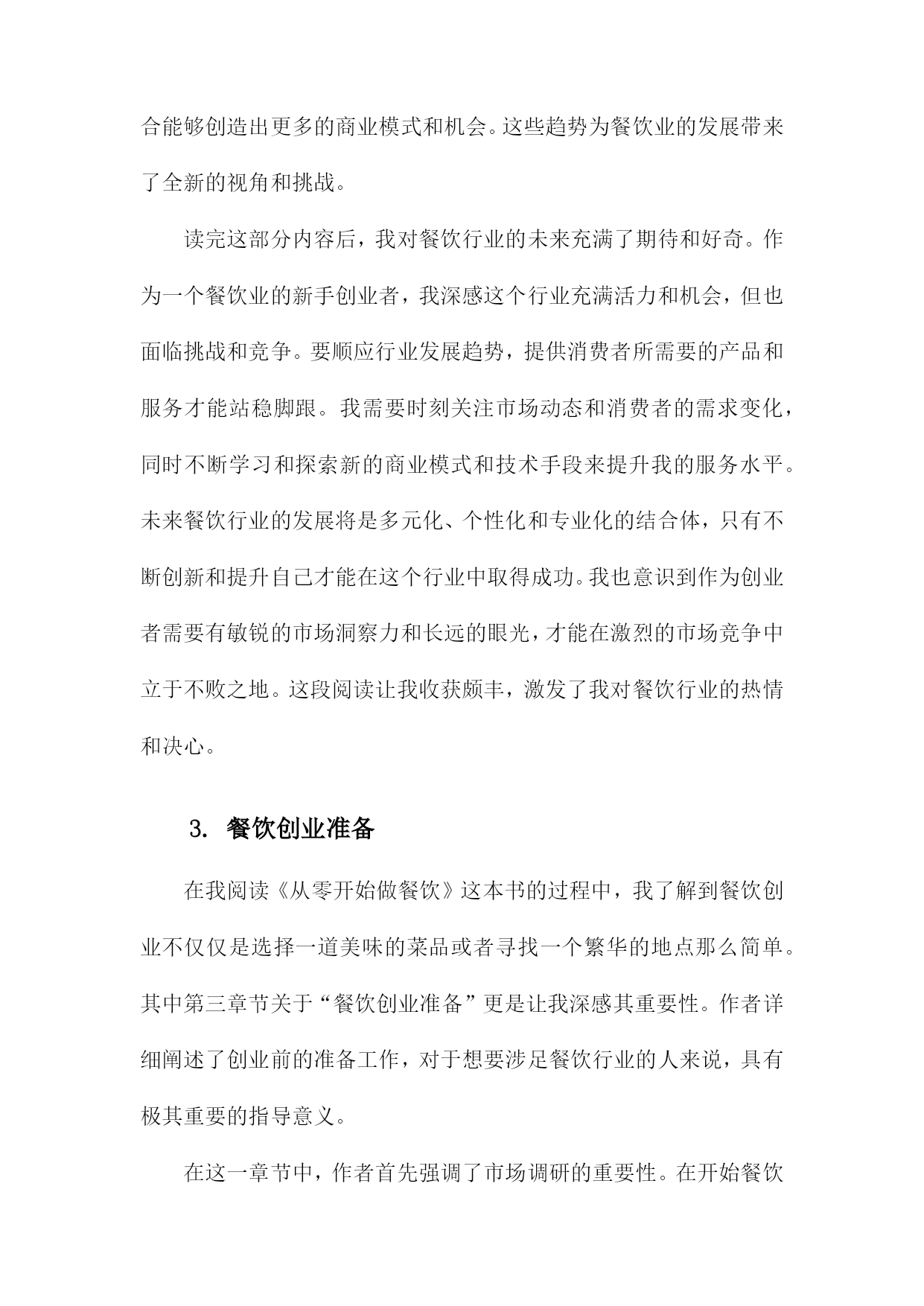 合能够创造出更多的商业模式和机会。这些趋势为餐饮业的发展带来了全新的视角和挑战。

读完这部分内容后，我对餐饮行业的未来充满了期待和好奇。作为一个餐饮业的新手创业者，我深感这个行业充满活力和机会，但也面临挑战和竞争。要顺应行业发展趋势，提供消费者所需要的产品和服务才能站稳脚跟。我需要时刻关注市场动态和消费者的需求变化，同时不断学习和探索新的商业模式和技术手段来提升我的服务水平。未来餐饮行业的发展将是多元化、个性化和专业化的结合体，只有不断创新和提升自己才能在这个行业中取得成功。我也意识到作为创业者需要有敏锐的市场洞察力和长远的眼光，才能在激烈的市场竞争中立于不败之地。这段阅读让我收获颇丰，激发了我对餐饮行业的热情和决心。

3. 餐饮创业准备

在我阅读《从零开始做餐饮》这本书的过程中，我了解到餐饮创业不仅仅是选择一道美味的菜品或者寻找一个繁华的地点那么简单。其中第三章节关于“餐饮创业准备”更是让我深感其重要性。作者详细阐述了创业前的准备工作，对于想要涉足餐饮行业的人来说，具有极其重要的指导意义。

在这一章节中，作者首先强调了市场调研的重要性。在开始餐饮